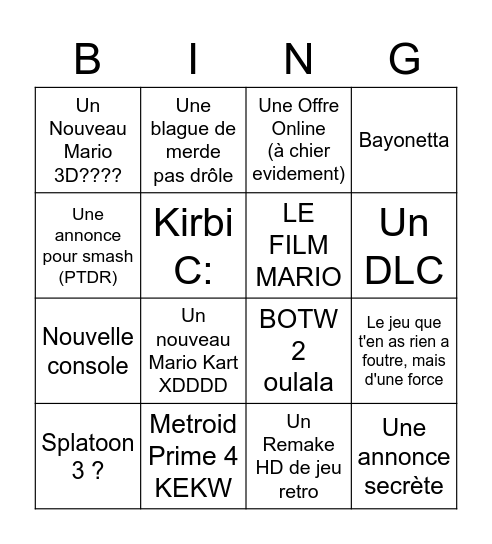 | B | I | N | G |
|---|---|---|---|
| Un Nouveau Mario 3D???? | Une blague de merde pas drôle | Une Offre Online (à chier evidement) | Bayonetta |
| Une annonce pour smash (PTDR) | Kirbi C: | LE FILM MARIO | Un DLC |
| Nouvelle console | Un nouveau Mario Kart XDDDD | BOTW 2 oulala | Le jeu que t'en as rien a foutre, mais d'une force |
| Splatoon 3 ? | Metroid Prime 4 KEKW | Un Remake HD de jeu retro | Une annonce secrète |